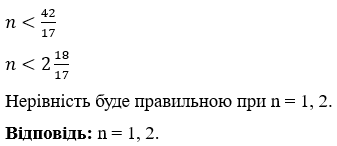 $n < \frac{42}{17}$

$n < 2\frac{18}{17}$

Нерівність буде правильною при n = 1, 2.

**Відповідь:** n = 1, 2.